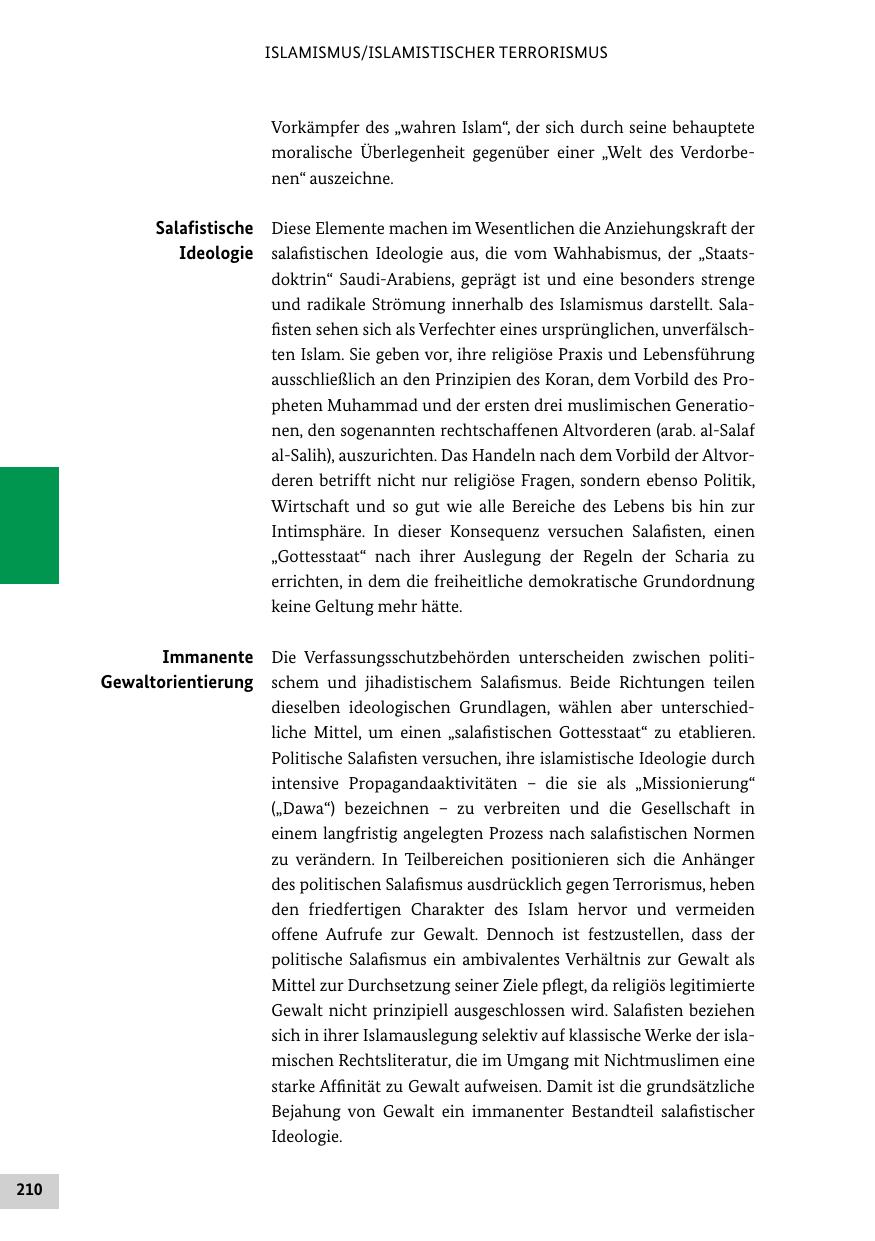 ISLAMISMUS/ISLAMISTISCHER TERRORISMUS

Vorkämpfer des „wahren Islam“, der sich durch seine behauptete moralische Überlegenheit gegenüber einer „Welt des Verdorbenen“ auszeichne.

Salafistische Ideologie

Diese Elemente machen im Wesentlichen die Anziehungskraft der salafistischen Ideologie aus, die vom Wahhabismus, der „Staatsdoktrin“ Saudi-Arabiens, geprägt ist und eine besonders strenge und radikale Strömung innerhalb des Islamismus darstellt. Salafisten sehen sich als Verfechter eines ursprünglichen, unverfälschten Islam. Sie geben vor, ihre religiöse Praxis und Lebensführung ausschließlich an den Prinzipien des Koran, dem Vorbild des Propheten Muhammad und der ersten drei muslimischen Generationen, den sogenannten rechtschaffenen Altvorderen (arab. al-Salaf al-Salih), auszurichten. Das Handeln nach dem Vorbild der Altvorderen betrifft nicht nur religiöse Fragen, sondern ebenso Politik, Wirtschaft und so gut wie alle Bereiche des Lebens bis hin zur Intimsphäre. In dieser Konsequenz versuchen Salafisten, einen „Gottesstaat“ nach ihrer Auslegung der Regeln der Scharia zu errichten, in dem die freiheitliche demokratische Grundordnung keine Geltung mehr hätte.

Immanente Gewaltorientierung

Die Verfassungsschutzbehörden unterscheiden zwischen politischem und jihadistischem Salafismus. Beide Richtungen teilen dieselben ideologischen Grundlagen, wählen aber unterschiedliche Mittel, um einen „salafistischen Gottesstaat“ zu etablieren. Politische Salafisten versuchen, ihre islamistische Ideologie durch intensive Propagandaaktivitäten – die sie als „Missionierung“ („Dawa“) bezeichnen – zu verbreiten und die Gesellschaft in einem langfristig angelegten Prozess nach salafistischen Normen zu verändern. In Teilbereichen positionieren sich die Anhänger des politischen Salafismus ausdrücklich gegen Terrorismus, heben den friedfertigen Charakter des Islam hervor und vermeiden offene Aufrufe zur Gewalt. Dennoch ist festzustellen, dass der politische Salafismus ein ambivalentes Verhältnis zur Gewalt als Mittel zur Durchsetzung seiner Ziele pflegt, da religiös legitimierte Gewalt nicht prinzipiell ausgeschlossen wird. Salafisten beziehen sich in ihrer Islamauslegung selektiv auf klassische Werke der islamischen Rechtsliteratur, die im Umgang mit Nichtmuslimen eine starke Affinität zu Gewalt aufweisen. Damit ist die grundsätzliche Bejahung von Gewalt ein immanenter Bestandteil salafistischer Ideologie.

210